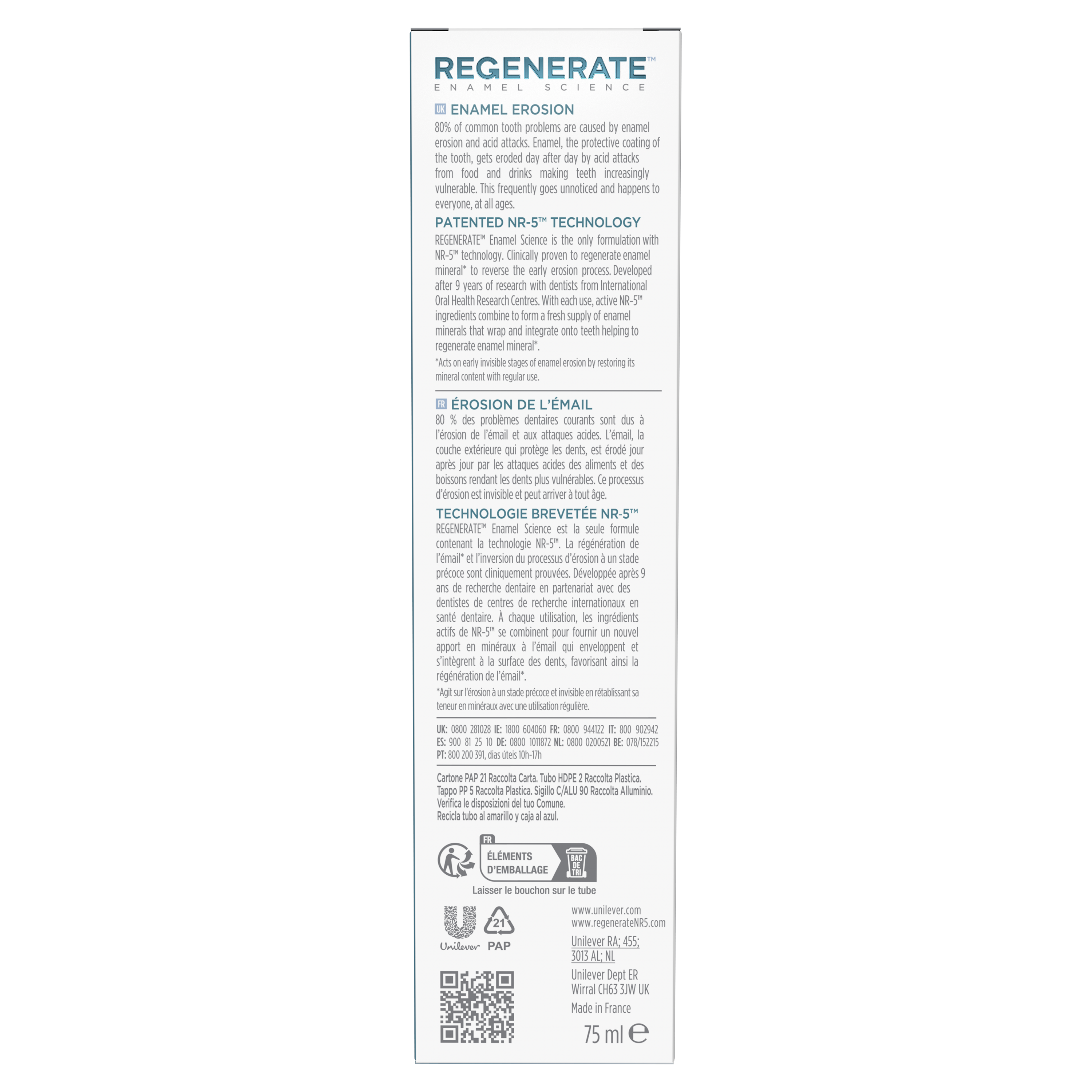 REGENERATE™
ENAMEL SCIENCE

UK ENAMEL EROSION
80% of common tooth problems are caused by enamel erosion and acid attacks. Enamel, the protective coating of the tooth, gets eroded day after day by acid attacks from food and drinks making teeth increasingly vulnerable. This frequently goes unnoticed and happens to everyone, at all ages.

PATENTED NR-5™ TECHNOLOGY
REGENERATE™ Enamel Science is the only formulation with NR-5™ technology. Clinically proven to regenerate enamel mineral* to reverse the early erosion process. Developed after 9 years of research with dentists from International Oral Health Research Centres. With each use, active NR-5™ ingredients combine to form a fresh supply of enamel minerals that wrap and integrate onto teeth helping to regenerate enamel mineral*.
*Acts on early invisible stages of enamel erosion by restoring its mineral content with regular use.

FR ÉROSION DE L'ÉMAIL
80 % des problèmes dentaires courants sont dus à l'érosion de l'émail et aux attaques acides. L'émail, la couche extérieure qui protège les dents, est érodé jour après jour par les attaques acides des aliments et des boissons rendant les dents plus vulnérables. Ce processus d'érosion est invisible et peut arriver à tout âge.

TECHNOLOGIE BREVETÉE NR-5™
REGENERATE™ Enamel Science est la seule formule contenant la technologie NR-5™. La régénération de l'émail* et l'inversion du processus d'érosion à un stade précoce sont cliniquement prouvées. Développée après 9 ans de recherche dentaire en partenariat avec des dentistes de centres de recherche internationaux en santé dentaire. À chaque utilisation, les ingrédients actifs de NR-5™ se combinent pour fournir un nouvel apport en minéraux à l'émail qui enveloppent et s'intègrent à la surface des dents, favorisant ainsi la régénération de l'émail*.
*Agit sur l'érosion à un stade précoce et invisible en rétablissant sa teneur en minéraux avec une utilisation régulière.

UK: 0800 281028 IE: 1800 604060 FR: 0800 944122 IT: 800 902942 ES: 900 81 25 10 DE: 0800 1011872 NL: 0800 0200521 BE: 078/152215 PT: 800 200 391, dias úteis 10h-17h

Cartone PAP 21 Raccolta Carta. Tubo HDPE 2 Raccolta Plastica. Tappo PP 5 Raccolta Plastica. Sigillo C/ALU 90 Raccolta Alluminio. Verifica le disposizioni del tuo Comune.
Recicla tubo al amarillo y caja al azul.

FR
ÉLÉMENTS D'EMBALLAGE
BAC DE TRI
Laisser le bouchon sur le tube

Unilever
21
PAP

www.unilever.com
www.regenerateNR5.com
Unilever RA; 455; 3013 AL; NL
Unilever Dept ER Wirral CH63 3JW UK
Made in France
75 ml ℮